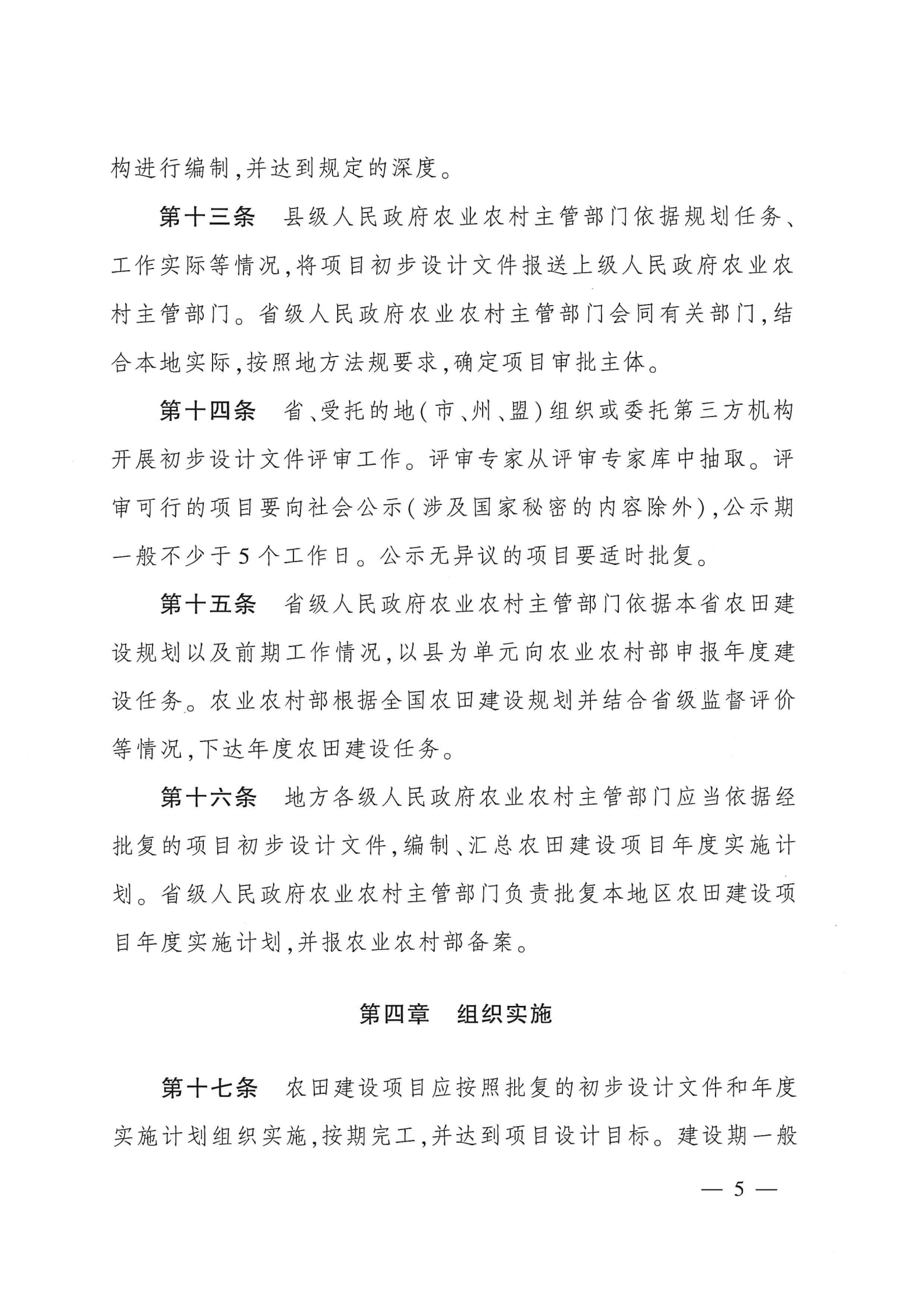 构进行编制，并达到规定的深度。

第十三条　县级人民政府农业农村主管部门依据规划任务、工作实际等情况，将项目初步设计文件报送上级人民政府农业农村主管部门。省级人民政府农业农村主管部门会同有关部门，结合本地实际，按照地方法规要求，确定项目审批主体。

第十四条　省、受托的地（市、州、盟）组织或委托第三方机构开展初步设计文件评审工作。评审专家从评审专家库中抽取。评审可行的项目要向社会公示（涉及国家秘密的内容除外），公示期一般不少于5个工作日。公示无异议的项目要适时批复。

第十五条　省级人民政府农业农村主管部门依据本省农田建设规划以及前期工作情况，以县为单元向农业农村部申报年度建设任务。农业农村部根据全国农田建设规划并结合省级监督评价等情况，下达年度农田建设任务。

第十六条　地方各级人民政府农业农村主管部门应当依据经批复的项目初步设计文件，编制、汇总农田建设项目年度实施计划。省级人民政府农业农村主管部门负责批复本地区农田建设项目年度实施计划，并报农业农村部备案。

第四章　组织实施

第十七条　农田建设项目应按照批复的初步设计文件和年度实施计划组织实施，按期完工，并达到项目设计目标。建设期一般

— 5 —